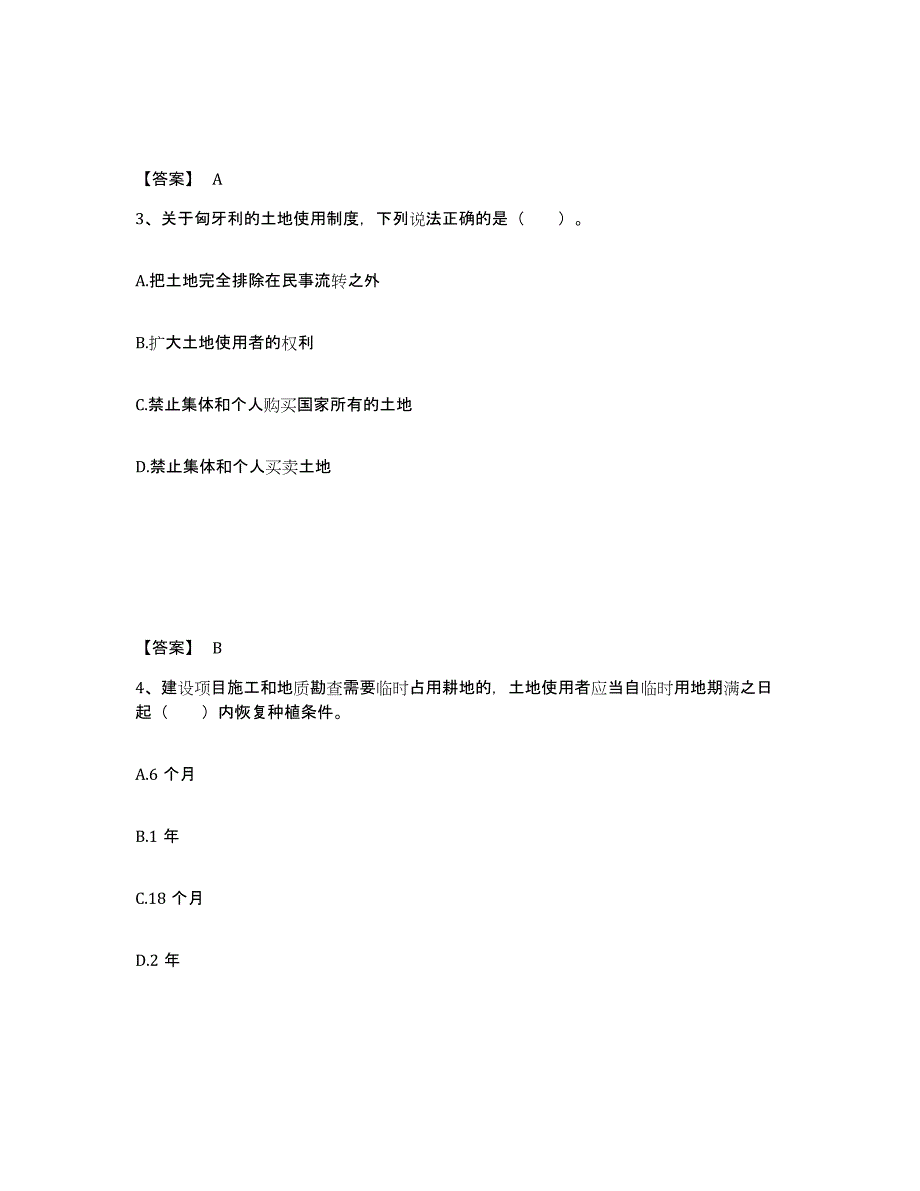 【答案】 A

3、关于匈牙利的土地使用制度，下列说法正确的是（　　）。

A.把土地完全排除在民事流转之外

B.扩大土地使用者的权利

C.禁止集体和个人购买国家所有的土地

D.禁止集体和个人买卖土地

【答案】 B

4、建设项目施工和地质勘查需要临时占用耕地的，土地使用者应当自临时用地期满之日起（　　）内恢复种植条件。

A.6 个月

B.1 年

C.18 个月

D.2 年